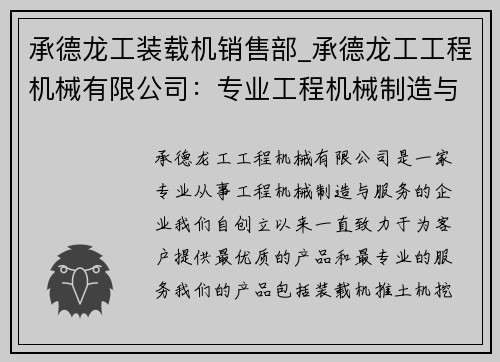 承德龙工装载机销售部_承德龙工工程机械有限公司：专业工程机械制造与

承德龙工工程机械有限公司是一家专业从事工程机械制造与服务的企业我们自创立以来一直致力于为客户提供最优质的产品和最专业的服务我们的产品包括装载机推土机挖